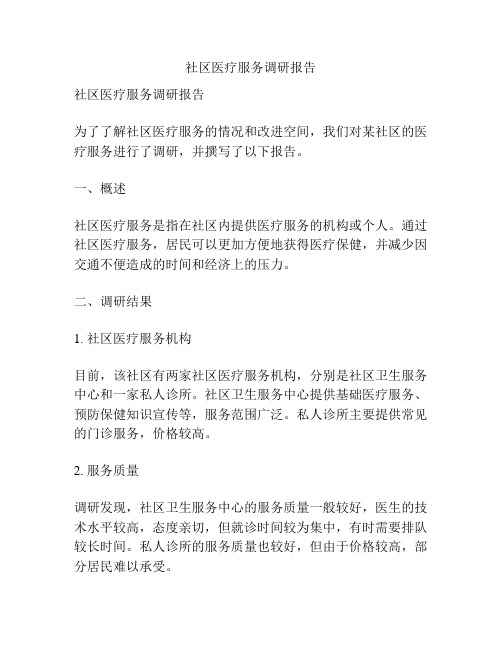 社区医疗服务调研报告

社区医疗服务调研报告

为了了解社区医疗服务的情况和改进空间，我们对某社区的医疗服务进行了调研，并撰写了以下报告。

一、概述

社区医疗服务是指在社区内提供医疗服务的机构或个人。通过社区医疗服务，居民可以更加方便地获得医疗保健，并减少因交通不便造成的时间和经济上的压力。

二、调研结果

1. 社区医疗服务机构

目前，该社区有两家社区医疗服务机构，分别是社区卫生服务中心和一家私人诊所。社区卫生服务中心提供基础医疗服务、预防保健知识宣传等，服务范围广泛。私人诊所主要提供常见的门诊服务，价格较高。

2. 服务质量

调研发现，社区卫生服务中心的服务质量一般较好，医生的技术水平较高，态度亲切，但就诊时间较为集中，有时需要排队较长时间。私人诊所的服务质量也较好，但由于价格较高，部分居民难以承受。